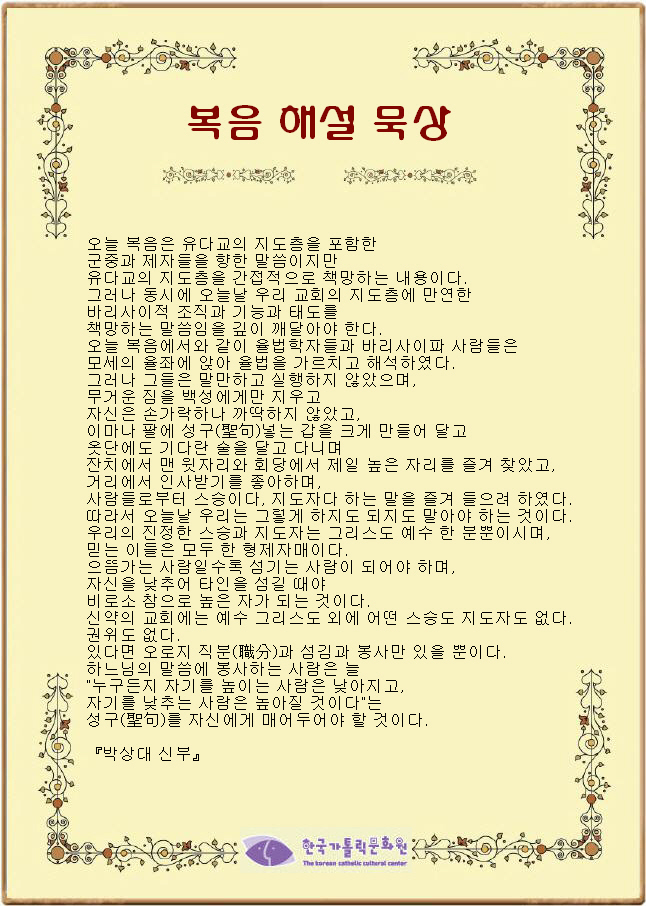 복음 해설 묵상

오늘 복음은 유다교의 지도층을 포함한
군중과 제자들을 향한 말씀이지만
유다교의 지도층을 간접적으로 책망하는 내용이다.
그러나 동시에 오늘날 우리 교회의 지도층에 만연한
바리사이적 조직과 기능과 태도를
책망하는 말씀임을 깊이 깨달아야 한다.
오늘 복음에서와 같이 율법학자들과 바리사이파 사람들은
모세의 율좌에 앉아 율법을 가르치고 해석하였다.
그러나 그들은 말만하고 실행하지 않았으며,
무거운 짐을 백성에게만 지우고
자신은 손가락하나 까딱하지 않았고,
이마나 팔에 성구(聖句)넣는 갑을 크게 만들어 달고
옷단에도 기다란 술을 달고 다니며
잔치에서 맨 윗자리와 회당에서 제일 높은 자리를 즐겨 찾았고,
거리에서 인사받기를 좋아하며,
사람들로부터 스승이다, 지도자다 하는 말을 즐겨 들으려 하였다.
따라서 오늘날 우리는 그렇게 하지도 되지도 말아야 하는 것이다.
우리의 진정한 스승과 지도자는 그리스도 예수 한 분뿐이시며,
믿는 이들은 모두 한 형제자매이다.
으뜸가는 사람일수록 섬기는 사람이 되어야 하며,
자신을 낮추어 타인을 섬길 때야
비로소 참으로 높은 자가 되는 것이다.
신약의 교회에는 예수 그리스도 외에 어떤 스승도 지도자도 없다.
권위도 없다.
있다면 오로지 직분(職分)과 섬김과 봉사만 있을 뿐이다.
하느님의 말씀에 봉사하는 사람은 늘
"누구든지 자기를 높이는 사람은 낮아지고,
자기를 낮추는 사람은 높아질 것이다"는
성구(聖句)를 자신에게 매어두어야 할 것이다.

『박상대 신부』

한국가톨릭문화원
The korean catholic cultural center